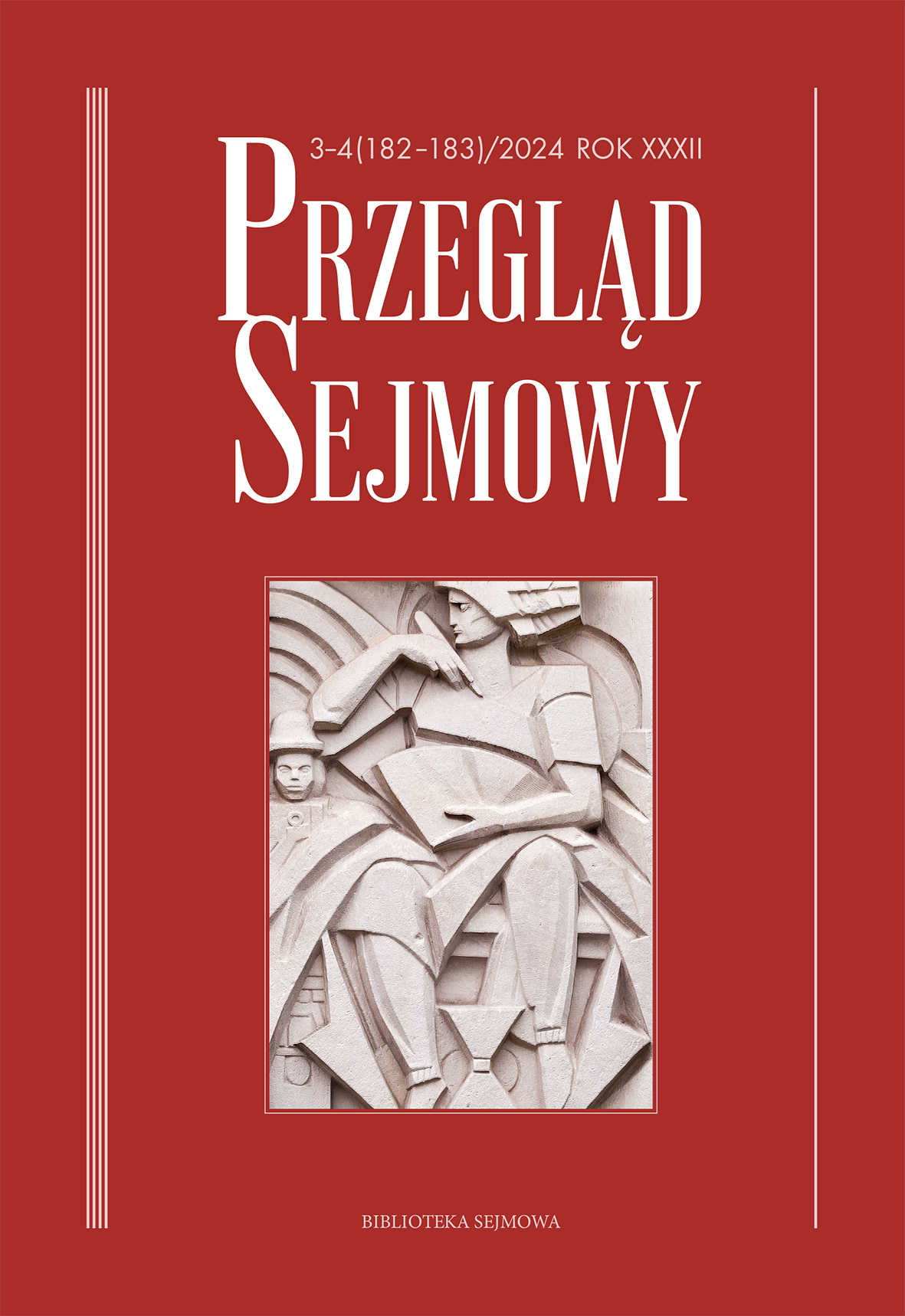 3-4(182-183)/2024 ROK XXXII

PRZEGLĄD SEJMOWY

BIBLIOTEKA SEJMOWA